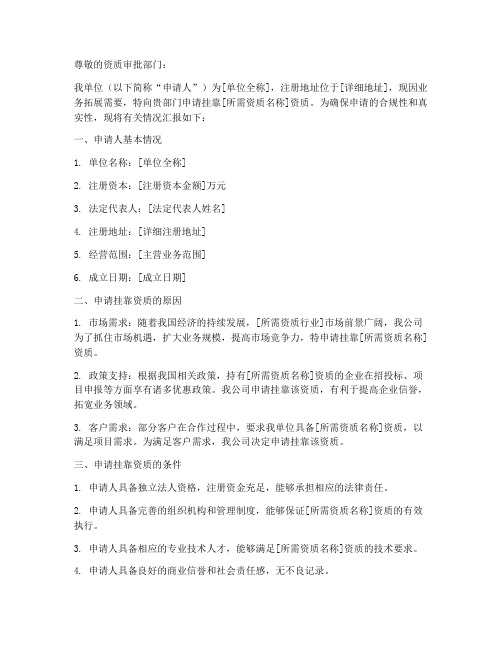 尊敬的资质审批部门：

我单位（以下简称“申请人”）为[单位全称]，注册地址位于[详细地址]，现因业务拓展需要，特向贵部门申请挂靠[所需资质名称]资质。为确保申请的合规性和真实性，现将有关情况汇报如下：

一、申请人基本情况

1. 单位名称：[单位全称]

2. 注册资本：[注册资本金额]万元

3. 法定代表人：[法定代表人姓名]

4. 注册地址：[详细注册地址]

5. 经营范围：[主营业务范围]

6. 成立日期：[成立日期]

二、申请挂靠资质的原因

1. 市场需求：随着我国经济的持续发展，[所需资质行业]市场前景广阔，我公司为了抓住市场机遇，扩大业务规模，提高市场竞争力，特申请挂靠[所需资质名称]资质。

2. 政策支持：根据我国相关政策，持有[所需资质名称]资质的企业在招投标、项目申报等方面享有诸多优惠政策。我公司申请挂靠该资质，有利于提高企业信誉，拓宽业务领域。

3. 客户需求：部分客户在合作过程中，要求我单位具备[所需资质名称]资质，以满足项目需求。为满足客户需求，我公司决定申请挂靠该资质。

三、申请挂靠资质的条件

1. 申请人具备独立法人资格，注册资金充足，能够承担相应的法律责任。

2. 申请人具备完善的组织机构和管理制度，能够保证[所需资质名称]资质的有效执行。

3. 申请人具备相应的专业技术人才，能够满足[所需资质名称]资质的技术要求。

4. 申请人具备良好的商业信誉和社会责任感，无不良记录。